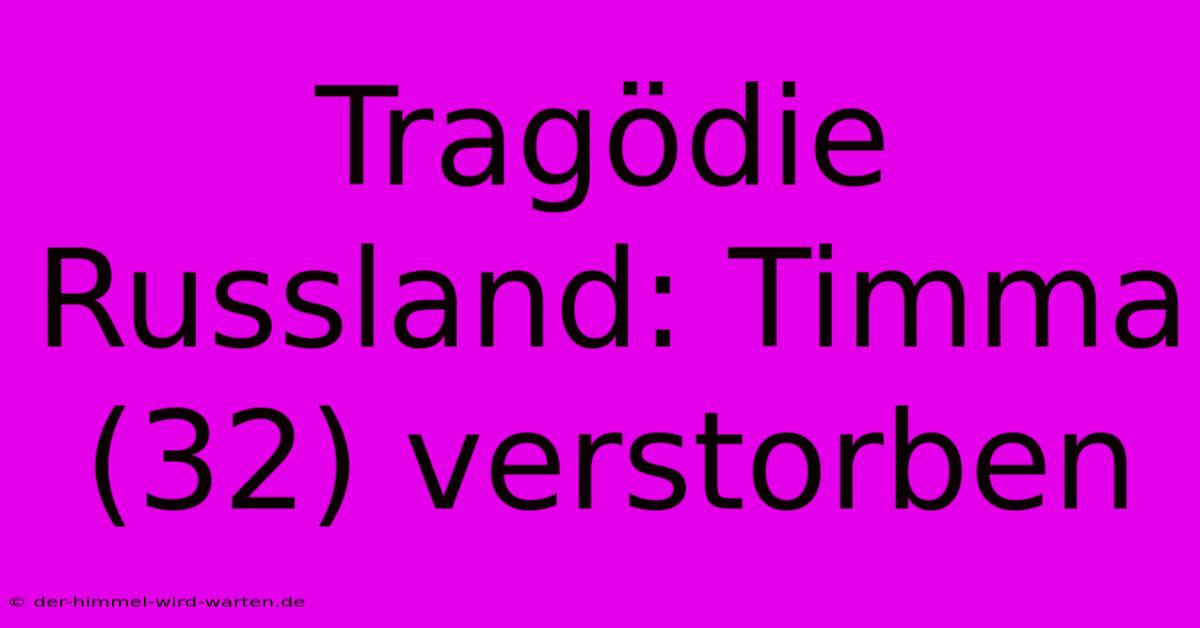 Tragödie Russland: Timma (32) verstorben

© der-himmel-wird-warten.de